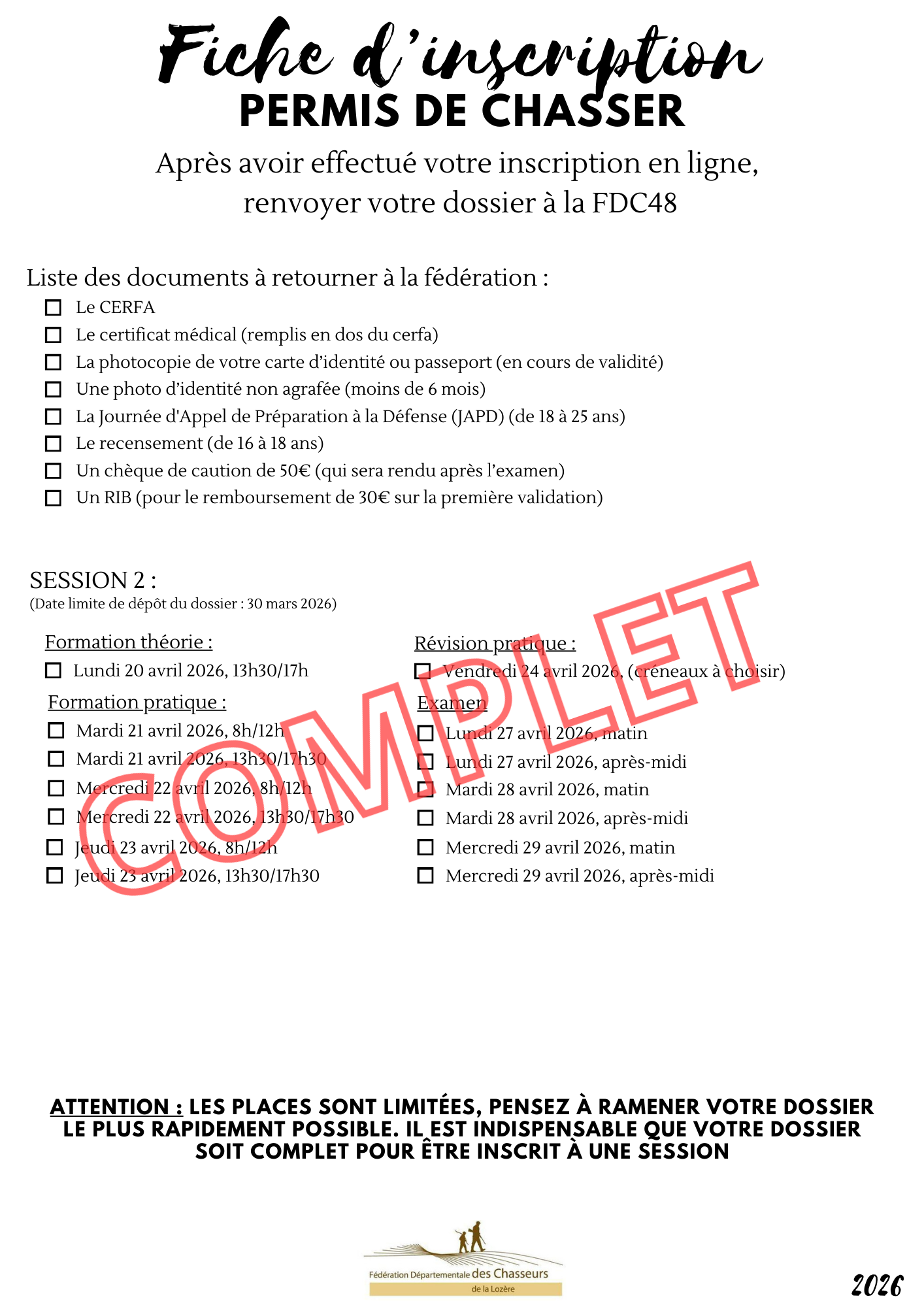 Fiche d'inscription
PERMIS DE CHASSER

Après avoir effectué votre inscription en ligne, renvoyer votre dossier à la FDC48

Liste des documents à retourner à la fédération :

☐ Le CERFA
☐ Le certificat médical (remplis en dos du cerfa)
☐ La photocopie de votre carte d'identité ou passeport (en cours de validité)
☐ Une photo d'identité non agrafée (moins de 6 mois)
☐ La Journée d'Appel de Préparation à la Défense (JAPD) (de 18 à 25 ans)
☐ Le recensement (de 16 à 18 ans)
☐ Un chèque de caution de 50€ (qui sera rendu après l'examen)
☐ Un RIB (pour le remboursement de 30€ sur la première validation)

SESSION 2 :
(Date limite de dépôt du dossier : 30 mars 2026)

COMPLET

Formation théorie :
☐ Lundi 20 avril 2026, 13h30/17h

Formation pratique :
☐ Mardi 21 avril 2026, 8h/12h
☐ Mardi 21 avril 2026, 13h30/17h30
☐ Mercredi 22 avril 2026, 8h/12h
☐ Mercredi 22 avril 2026, 13h30/17h30
☐ Jeudi 23 avril 2026, 8h/12h
☐ Jeudi 23 avril 2026, 13h30/17h30

Révision pratique :
☐ Vendredi 24 avril 2026, (créneaux à choisir)

Examen
☐ Lundi 27 avril 2026, matin
☐ Lundi 27 avril 2026, après-midi
☐ Mardi 28 avril 2026, matin
☐ Mardi 28 avril 2026, après-midi
☐ Mercredi 29 avril 2026, matin
☐ Mercredi 29 avril 2026, après-midi

ATTENTION : LES PLACES SONT LIMITÉES, PENSEZ À RAMENER VOTRE DOSSIER LE PLUS RAPIDEMENT POSSIBLE. IL EST INDISPENSABLE QUE VOTRE DOSSIER SOIT COMPLET POUR ÊTRE INSCRIT À UNE SESSION

Fédération Départementale des Chasseurs
de la Lozère

2026